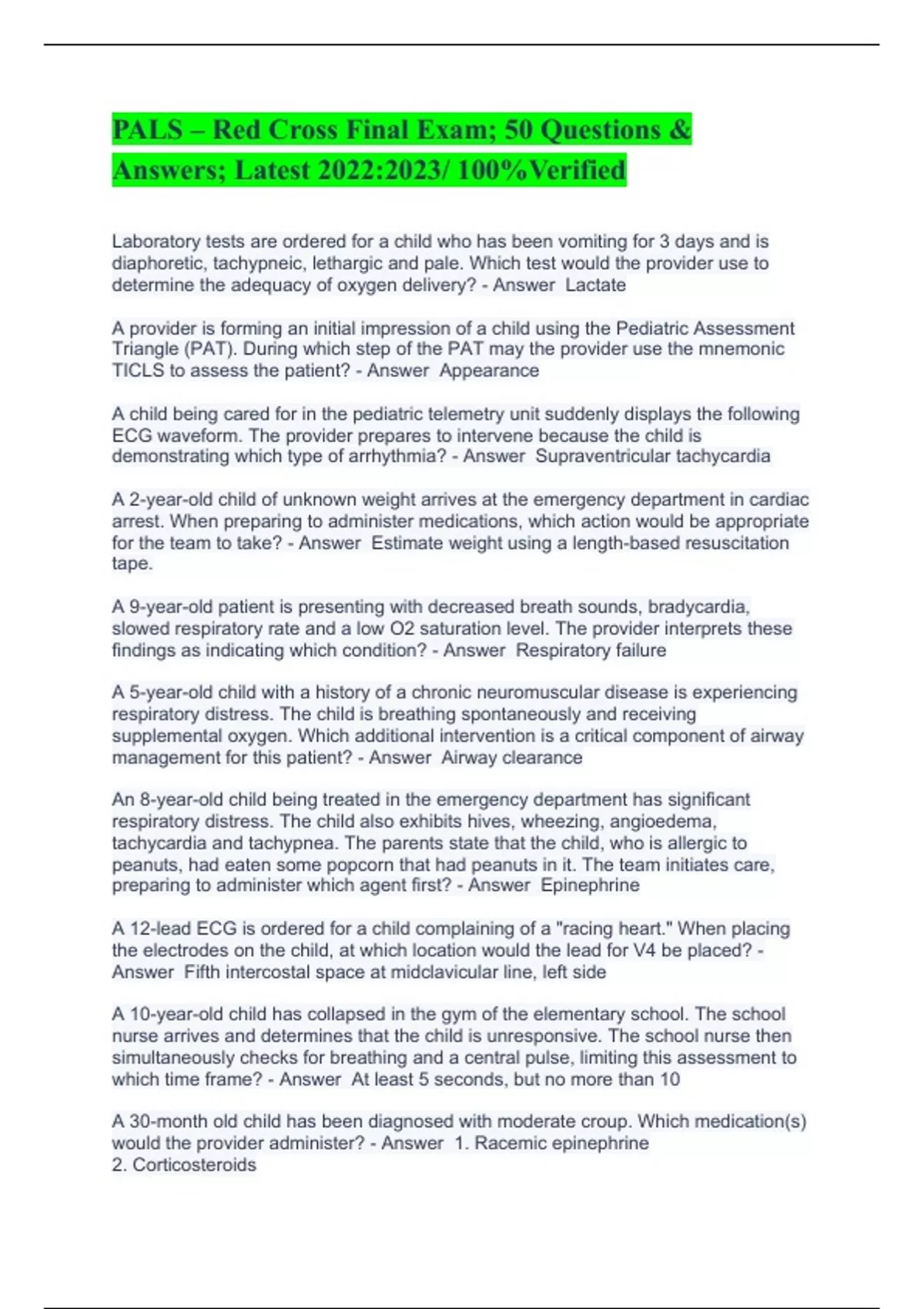 PALS – Red Cross Final Exam; 50 Questions & Answers; Latest 2022:2023/ 100%Verified

Laboratory tests are ordered for a child who has been vomiting for 3 days and is diaphoretic, tachypneic, lethargic and pale. Which test would the provider use to determine the adequacy of oxygen delivery? - Answer Lactate

A provider is forming an initial impression of a child using the Pediatric Assessment Triangle (PAT). During which step of the PAT may the provider use the mnemonic TICLS to assess the patient? - Answer Appearance

A child being cared for in the pediatric telemetry unit suddenly displays the following ECG waveform. The provider prepares to intervene because the child is demonstrating which type of arrhythmia? - Answer Supraventricular tachycardia

A 2-year-old child of unknown weight arrives at the emergency department in cardiac arrest. When preparing to administer medications, which action would be appropriate for the team to take? - Answer Estimate weight using a length-based resuscitation tape.

A 9-year-old patient is presenting with decreased breath sounds, bradycardia, slowed respiratory rate and a low O2 saturation level. The provider interprets these findings as indicating which condition? - Answer Respiratory failure

A 5-year-old child with a history of a chronic neuromuscular disease is experiencing respiratory distress. The child is breathing spontaneously and receiving supplemental oxygen. Which additional intervention is a critical component of airway management for this patient? - Answer Airway clearance

An 8-year-old child being treated in the emergency department has significant respiratory distress. The child also exhibits hives, wheezing, angioedema, tachycardia and tachypnea. The parents state that the child, who is allergic to peanuts, had eaten some popcorn that had peanuts in it. The team initiates care, preparing to administer which agent first? - Answer Epinephrine

A 12-lead ECG is ordered for a child complaining of a "racing heart." When placing the electrodes on the child, at which location would the lead for V4 be placed? - Answer Fifth intercostal space at midclavicular line, left side

A 10-year-old child has collapsed in the gym of the elementary school. The school nurse arrives and determines that the child is unresponsive. The school nurse then simultaneously checks for breathing and a central pulse, limiting this assessment to which time frame? - Answer At least 5 seconds, but no more than 10

A 30-month old child has been diagnosed with moderate croup. Which medication(s) would the provider administer? - Answer 1. Racemic epinephrine
2. Corticosteroids